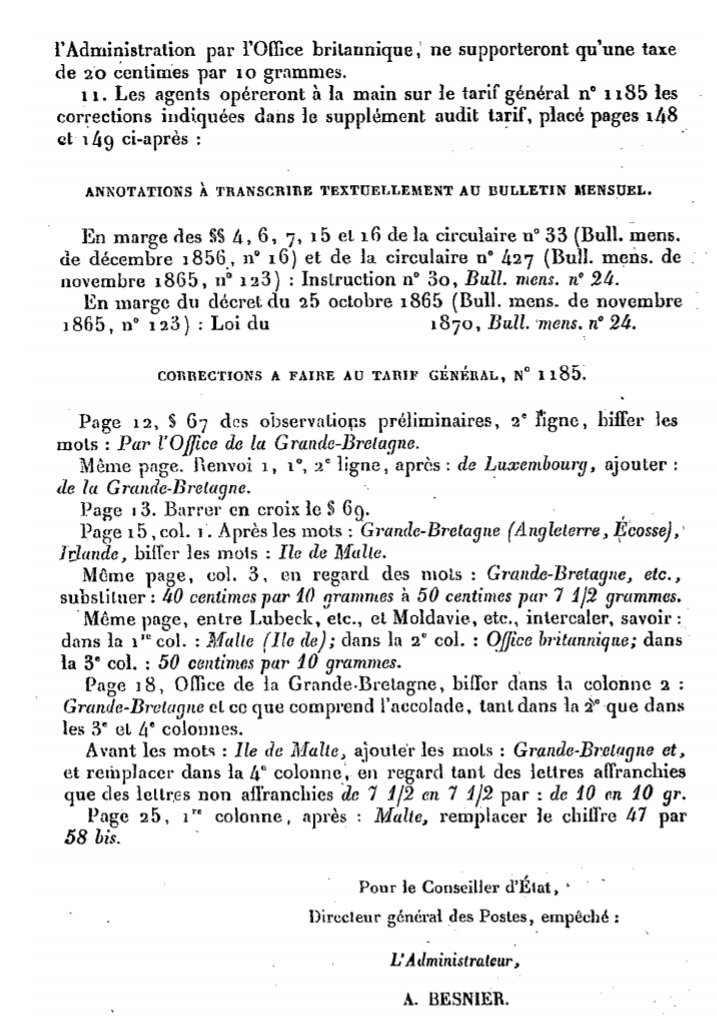 l'Administration par l'Office britannique, ne supporteront qu'une taxe de 20 centimes par 10 grammes.

11. Les agents opéreront à la main sur le tarif général n° 1185 les corrections indiquées dans le supplément audit tarif, placé pages 148 et 149 ci-après :

ANNOTATIONS À TRANSCRIRE TEXTUELLEMENT AU BULLETIN MENSUEL.

En marge des §§ 4, 6, 7, 15 et 16 de la circulaire n° 33 (Bull. mens. de décembre 1856, n° 16) et de la circulaire n° 427 (Bull. mens. de novembre 1865, n° 123) : Instruction n° 30, Bull. mens. n° 24.

En marge du décret du 25 octobre 1865 (Bull. mens. de novembre 1865, n° 123) : Loi du 1870, Bull. mens. n° 24.

CORRECTIONS A FAIRE AU TARIF GÉNÉRAL, N° 1185.

Page 12, § 67 des observations préliminaires, 2ᵉ ligne, biffer les mots : Par l'Office de la Grande-Bretagne.

Même page. Renvoi 1, 1°, 2ᵉ ligne, après : de Luxembourg, ajouter : de la Grande-Bretagne.

Page 13. Barrer en croix le § 69.

Page 15, col. 1. Après les mots : Grande-Bretagne (Angleterre, Écosse), Irlande, biffer les mots : Ile de Malte.

Même page, col. 3, en regard des mots : Grande-Bretagne, etc., substituer : 40 centimes par 10 grammes à 50 centimes par 7 1/2 grammes.

Même page, entre Lubeck, etc., et Moldavie, etc., intercaler, savoir : dans la 1ʳᵉ col. : Malte (Ile de); dans la 2ᵉ col. : Office britannique; dans la 3ᵉ col. : 50 centimes par 10 grammes.

Page 18, Office de la Grande-Bretagne, biffer dans la colonne 2 : Grande-Bretagne et ce que comprend l'accolade, tant dans la 2ᵉ que dans les 3ᵉ et 4ᵉ colonnes.

Avant les mots : Ile de Malte, ajouter les mots : Grande-Bretagne et, et remplacer dans la 4ᵉ colonne, en regard tant des lettres affranchies que des lettres non affranchies de 7 1/2 en 7 1/2 par : de 10 en 10 gr.

Page 25, 1ʳᵉ colonne, après : Malte, remplacer le chiffre 47 par 58 bis.

Pour le Conseiller d'État,
Directeur général des Postes, empêché :
L'Administrateur,
A. BESNIER.